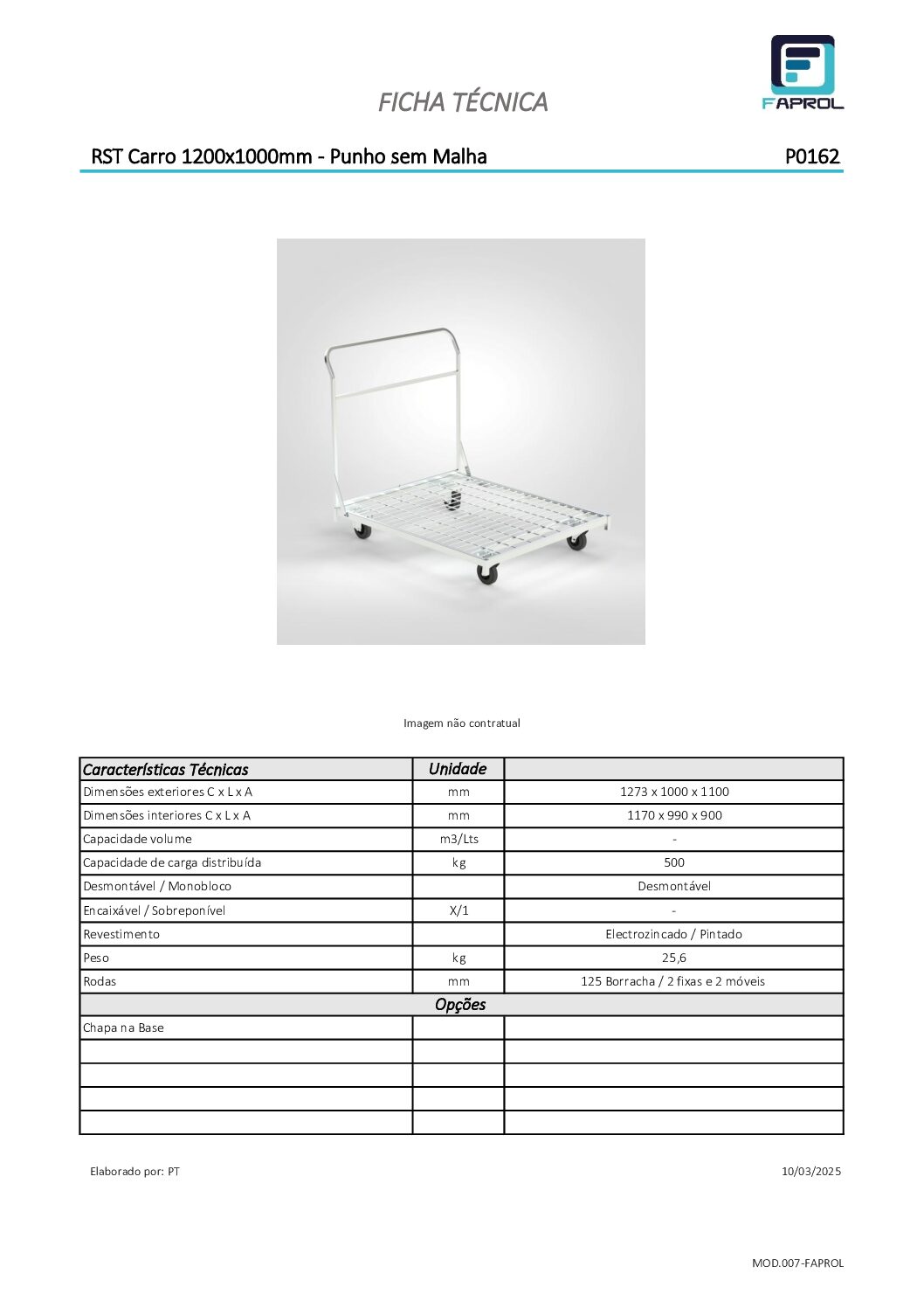 FICHA TÉCNICA

FAPROL

RST Carro 1200x1000mm - Punho sem Malha

P0162

Imagem não contratual

| Características Técnicas | Unidade | |
|---|---|---|
| Dimensões exteriores C x L x A | mm | 1273 x 1000 x 1100 |
| Dimensões interiores C x L x A | mm | 1170 x 990 x 900 |
| Capacidade volume | m3/Lts | - |
| Capacidade de carga distribuída | kg | 500 |
| Desmontável / Monobloco | | Desmontável |
| Encaixável / Sobreponível | X/1 | - |
| Revestimento | | Electrozincado / Pintado |
| Peso | kg | 25,6 |
| Rodas | mm | 125 Borracha / 2 fixas e 2 móveis |
| | Opções | |
| Chapa na Base | | |
| | | |
| | | |
| | | |
| | | |

Elaborado por: PT

10/03/2025

MOD.007-FAPROL